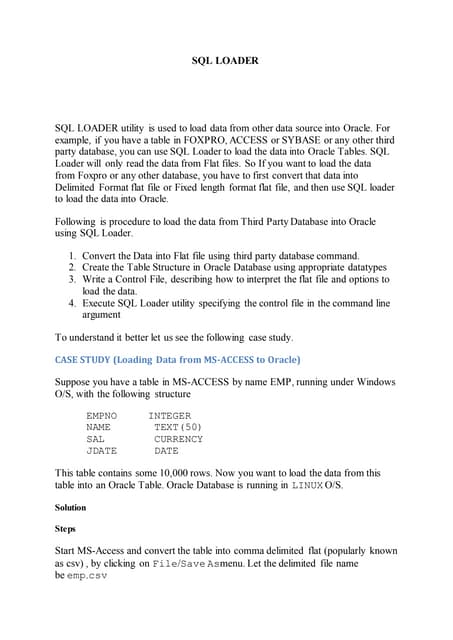 SQL LOADER

SQL LOADER utility is used to load data from other data source into Oracle. For example, if you have a table in FOXPRO, ACCESS or SYBASE or any other third party database, you can use SQL Loader to load the data into Oracle Tables. SQL Loader will only read the data from Flat files. So If you want to load the data from Foxpro or any other database, you have to first convert that data into Delimited Format flat file or Fixed length format flat file, and then use SQL loader to load the data into Oracle.

Following is procedure to load the data from Third Party Database into Oracle using SQL Loader.

1. Convert the Data into Flat file using third party database command.
2. Create the Table Structure in Oracle Database using appropriate datatypes
3. Write a Control File, describing how to interpret the flat file and options to load the data.
4. Execute SQL Loader utility specifying the control file in the command line argument

To understand it better let us see the following case study.

CASE STUDY (Loading Data from MS-ACCESS to Oracle)

Suppose you have a table in MS-ACCESS by name EMP, running under Windows O/S, with the following structure

EMPNO INTEGER
NAME TEXT(50)
SAL CURRENCY
JDATE DATE

This table contains some 10,000 rows. Now you want to load the data from this table into an Oracle Table. Oracle Database is running in LINUX O/S.

Solution

Steps

Start MS-Access and convert the table into comma delimited flat (popularly known as csv) , by clicking on File/Save Asmenu. Let the delimited file name be emp.csv